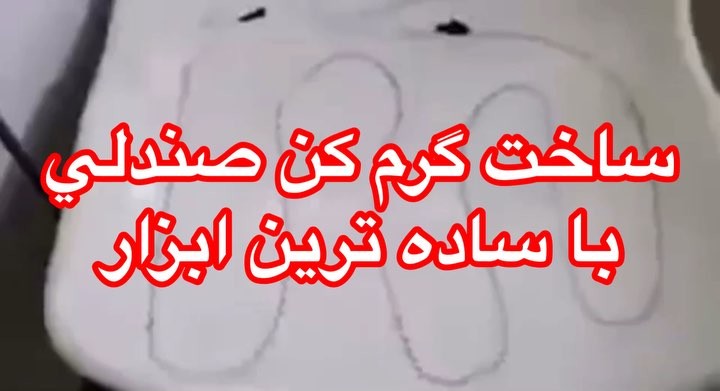 ساخت گرم کن صندلي
با ساده ترين ابزار